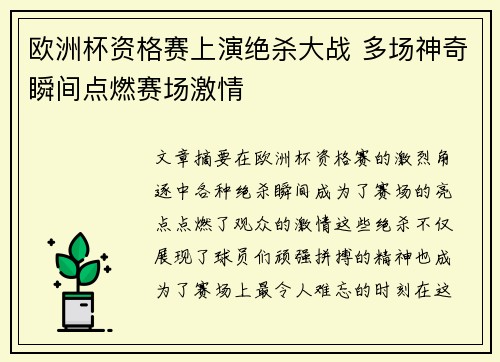 欧洲杯资格赛上演绝杀大战 多场神奇瞬间点燃赛场激情

文章摘要在欧洲杯资格赛的激烈角逐中各种绝杀瞬间成为了赛场的亮点点燃了观众的激情这些绝杀不仅展现了球员们顽强拼搏的精神也成为了赛场上最令人难忘的时刻在这